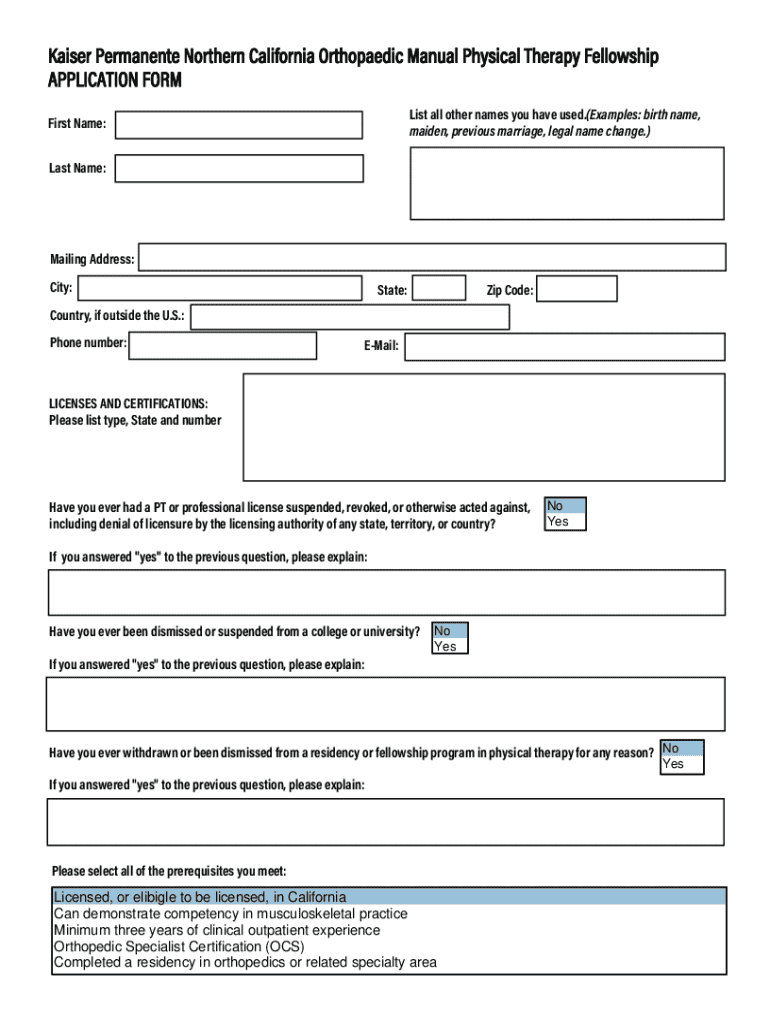 Kaiser Permanente Northern California Orthopaedic Manual Physical Therapy Fellowship
APPLICATION FORM

First Name:

List all other names you have used.(Examples: birth name, maiden, previous marriage, legal name change.)

Last Name:

Mailing Address:

City:

State:

Zip Code:

Country, if outside the U.S.:

Phone number:

E-Mail:

LICENSES AND CERTIFICATIONS:
Please list type, State and number

Have you ever had a PT or professional license suspended, revoked, or otherwise acted against, including denial of licensure by the licensing authority of any state, territory, or country?

No
Yes

If you answered "yes" to the previous question, please explain:

Have you ever been dismissed or suspended from a college or university?

No
Yes

If you answered "yes" to the previous question, please explain:

Have you ever withdrawn or been dismissed from a residency or fellowship program in physical therapy for any reason?

No
Yes

If you answered "yes" to the previous question, please explain:

Please select all of the prerequisites you meet:

Licensed, or elibigle to be licensed, in California
Can demonstrate competency in musculoskeletal practice
Minimum three years of clinical outpatient experience
Orthopedic Specialist Certification (OCS)
Completed a residency in orthopedics or related specialty area